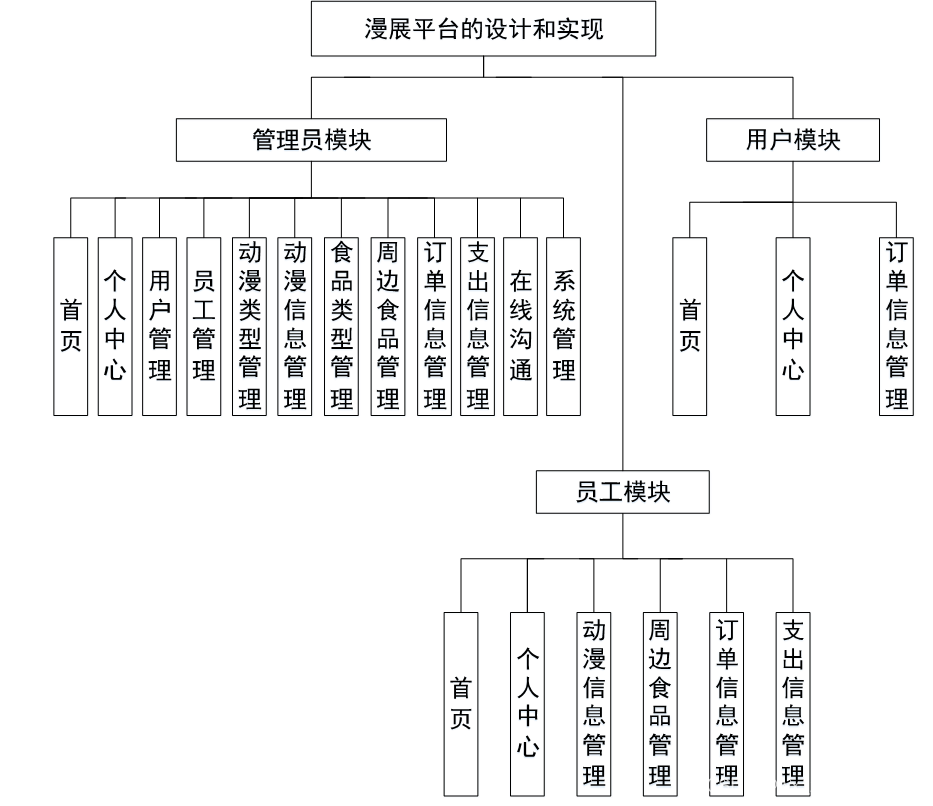 漫展平台的设计和实现

管理员模块

首页

个人中心

用户管理

员工管理

动漫类型管理

动漫信息管理

食品类型管理

周边食品管理

订单信息管理

支出信息管理

在线沟通

系统管理

用户模块

首页

个人中心

订单信息管理

员工模块

首页

个人中心

动漫信息管理

周边食品管理

订单信息管理

支出信息管理